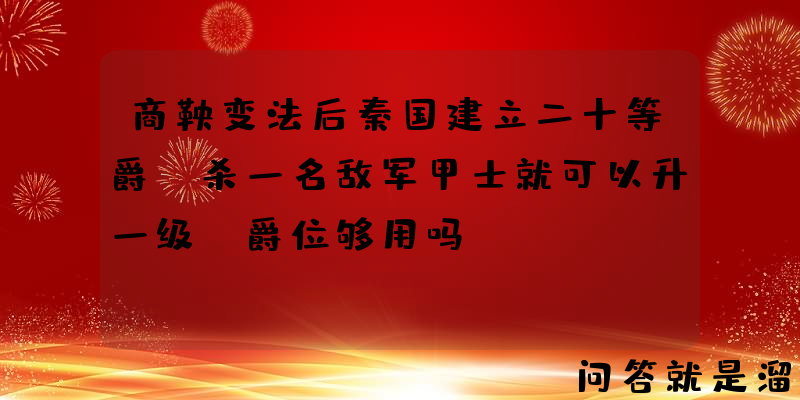 商鞅变法后秦国建立二十等爵 杀一名敌军甲士就可以升一级 爵位够用吗

问答就是溜